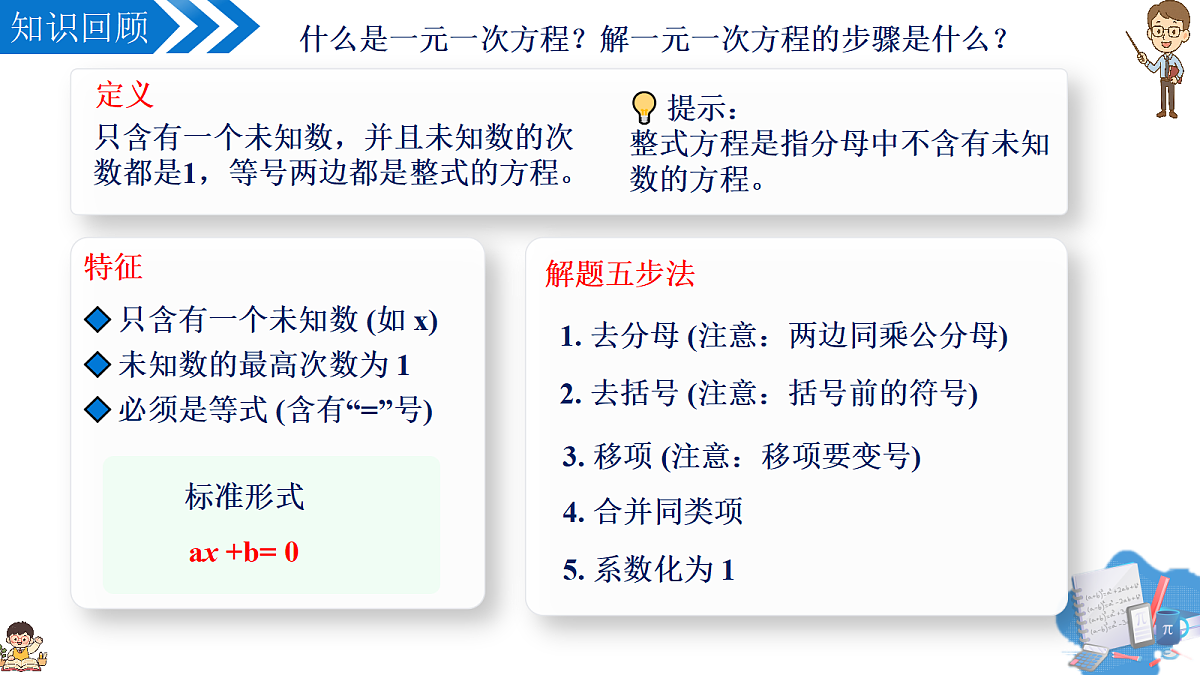 知识回顾

什么是一元一次方程？解一元一次方程的步骤是什么？

定义
只含有一个未知数，并且未知数的次数都是1，等号两边都是整式的方程。

提示：
整式方程是指分母中不含有未知数的方程。

特征
◆ 只含有一个未知数 (如 x)
◆ 未知数的最高次数为 1
◆ 必须是等式 (含有“=”号)

标准形式
$ax+b=0$

解题五步法
1. 去分母 (注意：两边同乘公分母)
2. 去括号 (注意：括号前的符号)
3. 移项 (注意：移项要变号)
4. 合并同类项
5. 系数化为 1